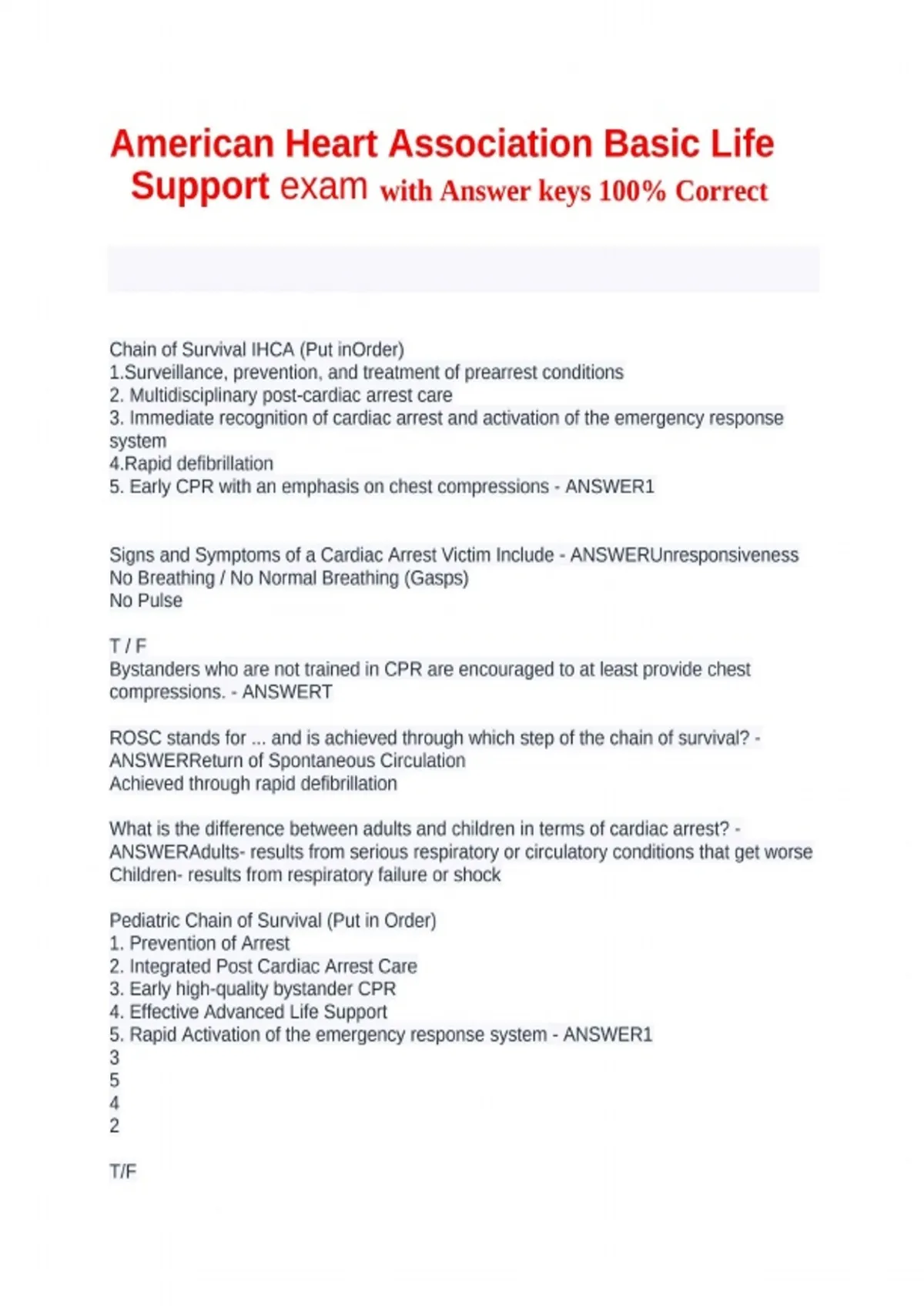 American Heart Association Basic Life Support exam with Answer keys 100% Correct

Chain of Survival IHCA (Put inOrder)
1.Surveillance, prevention, and treatment of prearrest conditions
2. Multidisciplinary post-cardiac arrest care
3. Immediate recognition of cardiac arrest and activation of the emergency response system
4.Rapid defibrillation
5. Early CPR with an emphasis on chest compressions - ANSWER1

Signs and Symptoms of a Cardiac Arrest Victim Include - ANSWERUnresponsiveness
No Breathing / No Normal Breathing (Gasps)
No Pulse

T / F
Bystanders who are not trained in CPR are encouraged to at least provide chest compressions. - ANSWERT

ROSC stands for ... and is achieved through which step of the chain of survival? - ANSWERReturn of Spontaneous Circulation
Achieved through rapid defibrillation

What is the difference between adults and children in terms of cardiac arrest? - ANSWERAdults- results from serious respiratory or circulatory conditions that get worse
Children- results from respiratory failure or shock

Pediatric Chain of Survival (Put in Order)
1. Prevention of Arrest
2. Integrated Post Cardiac Arrest Care
3. Early high-quality bystander CPR
4. Effective Advanced Life Support
5. Rapid Activation of the emergency response system - ANSWER1
3
5
4
2

T/F